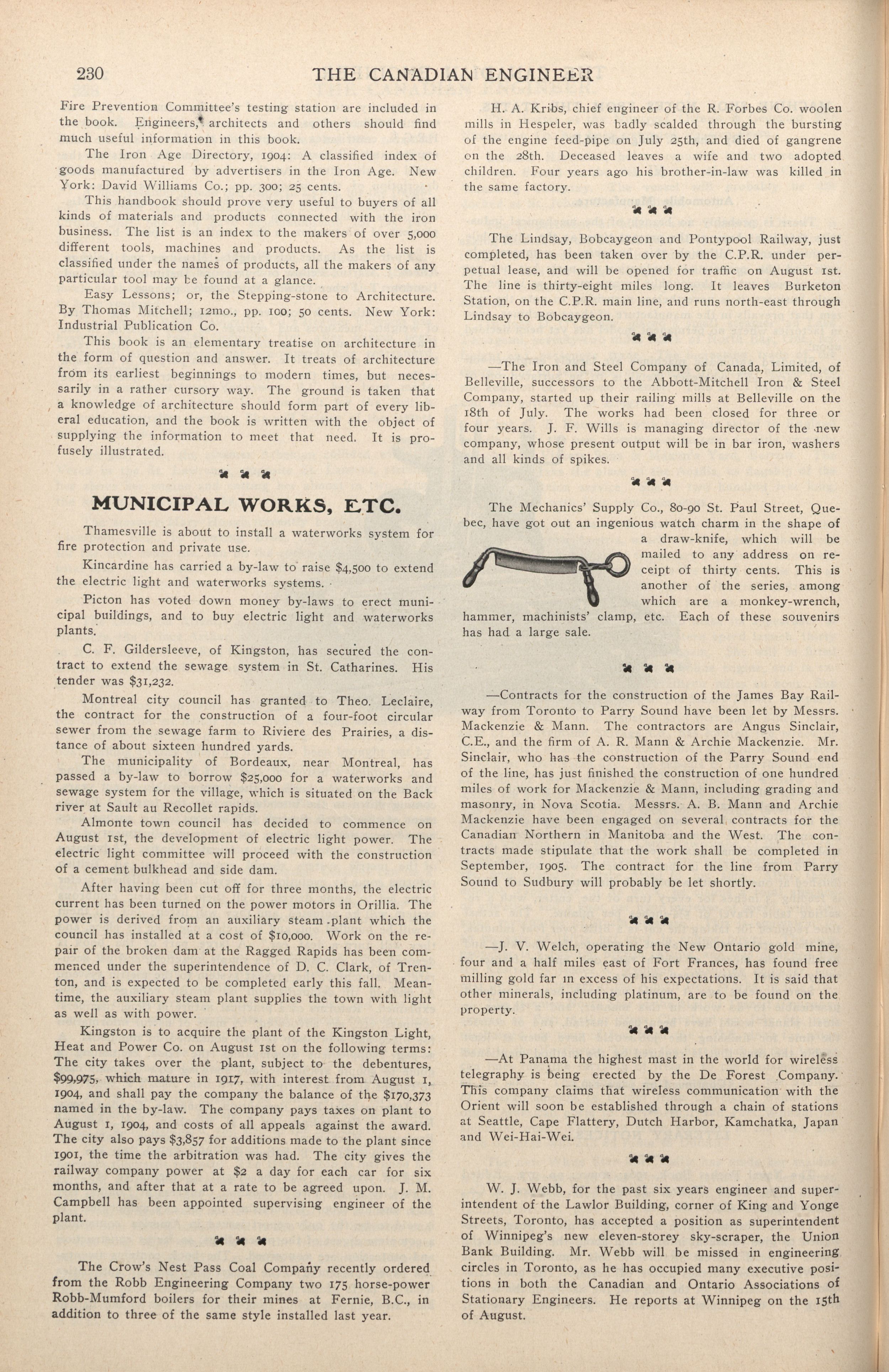 230 THE CANADIAN ENGINEER

Fire Prevention Committee's testing station are included in the book. Engineers, architects and others should find much useful information in this book.

The Iron Age Directory, 1904: A classified index of goods manufactured by advertisers in the Iron Age. New York: David Williams Co.; pp. 300; 25 cents.

This handbook should prove very useful to buyers of all kinds of materials and products connected with the iron business. The list is an index to the makers of over 5,000 different tools, machines and products. As the list is classified under the names of products, all the makers of any particular tool may be found at a glance.

Easy Lessons; or, the Stepping-stone to Architecture. By Thomas Mitchell; 12mo., pp. 100; 50 cents. New York: Industrial Publication Co.

This book is an elementary treatise on architecture in the form of question and answer. It treats of architecture from its earliest beginnings to modern times, but necessarily in a rather cursory way. The ground is taken that a knowledge of architecture should form part of every liberal education, and the book is written with the object of supplying the information to meet that need. It is profusely illustrated.

MUNICIPAL WORKS, ETC.

Thamesville is about to install a waterworks system for fire protection and private use.

Kincardine has carried a by-law to raise $4,500 to extend the electric light and waterworks systems.

Picton has voted down money by-laws to erect municipal buildings, and to buy electric light and waterworks plants.

C. F. Gildersleeve, of Kingston, has secured the contract to extend the sewage system in St. Catharines. His tender was $31,232.

Montreal city council has granted to Theo. Leclaire, the contract for the construction of a four-foot circular sewer from the sewage farm to Riviere des Prairies, a distance of about sixteen hundred yards.

The municipality of Bordeaux, near Montreal, has passed a by-law to borrow $25,000 for a waterworks and sewage system for the village, which is situated on the Back river at Sault au Recollet rapids.

Almonte town council has decided to commence on August 1st, the development of electric light power. The electric light committee will proceed with the construction of a cement bulkhead and side dam.

After having been cut off for three months, the electric current has been turned on the power motors in Orillia. The power is derived from an auxiliary steam plant which the council has installed at a cost of $10,000. Work on the repair of the broken dam at the Ragged Rapids has been commenced under the superintendence of D. C. Clark, of Trenton, and is expected to be completed early this fall. Meantime, the auxiliary steam plant supplies the town with light as well as with power.

Kingston is to acquire the plant of the Kingston Light, Heat and Power Co. on August 1st on the following terms: The city takes over the plant, subject to the debentures, $99,975, which mature in 1917, with interest from August 1, 1904, and shall pay the company the balance of the $170,373 named in the by-law. The company pays taxes on plant to August 1, 1904, and costs of all appeals against the award. The city also pays $3,857 for additions made to the plant since 1901, the time the arbitration was had. The city gives the railway company power at $2 a day for each car for six months, and after that at a rate to be agreed upon. J. M. Campbell has been appointed supervising engineer of the plant.

The Crow's Nest Pass Coal Company recently ordered from the Robb Engineering Company two 175 horse-power Robb-Mumford boilers for their mines at Fernie, B.C., in addition to three of the same style installed last year.

H. A. Kribs, chief engineer of the R. Forbes Co. woolen mills in Hespeler, was badly scalded through the bursting of the engine feed-pipe on July 25th, and died of gangrene on the 28th. Deceased leaves a wife and two adopted children. Four years ago his brother-in-law was killed in the same factory.

The Lindsay, Bobcaygeon and Pontypool Railway, just completed, has been taken over by the C.P.R. under perpetual lease, and will be opened for traffic on August 1st. The line is thirty-eight miles long. It leaves Burketon Station, on the C.P.R. main line, and runs north-east through Lindsay to Bobcaygeon.

—The Iron and Steel Company of Canada, Limited, of Belleville, successors to the Abbott-Mitchell Iron & Steel Company, started up their railing mills at Belleville on the 18th of July. The works had been closed for three or four years. J. F. Wills is managing director of the new company, whose present output will be in bar iron, washers and all kinds of spikes.

The Mechanics' Supply Co., 80-90 St. Paul Street, Quebec, have got out an ingenious watch charm in the shape of a draw-knife, which will be mailed to any address on receipt of thirty cents. This is another of the series, among which are a monkey-wrench, hammer, machinists' clamp, etc. Each of these souvenirs has had a large sale.

—Contracts for the construction of the James Bay Railway from Toronto to Parry Sound have been let by Messrs. Mackenzie & Mann. The contractors are Angus Sinclair, C.E., and the firm of A. R. Mann & Archie Mackenzie. Mr. Sinclair, who has the construction of the Parry Sound end of the line, has just finished the construction of one hundred miles of work for Mackenzie & Mann, including grading and masonry, in Nova Scotia. Messrs. A. B. Mann and Archie Mackenzie have been engaged on several contracts for the Canadian Northern in Manitoba and the West. The contracts made stipulate that the work shall be completed in September, 1905. The contract for the line from Parry Sound to Sudbury will probably be let shortly.

—J. V. Welch, operating the New Ontario gold mine, four and a half miles east of Fort Frances, has found free milling gold far in excess of his expectations. It is said that other minerals, including platinum, are to be found on the property.

—At Panama the highest mast in the world for wireless telegraphy is being erected by the De Forest Company. This company claims that wireless communication with the Orient will soon be established through a chain of stations at Seattle, Cape Flattery, Dutch Harbor, Kamchatka, Japan and Wei-Hai-Wei.

W. J. Webb, for the past six years engineer and superintendent of the Lawlor Building, corner of King and Yonge Streets, Toronto, has accepted a position as superintendent of Winnipeg's new eleven-storey sky-scraper, the Union Bank Building. Mr. Webb will be missed in engineering circles in Toronto, as he has occupied many executive positions in both the Canadian and Ontario Associations of Stationary Engineers. He reports at Winnipeg on the 15th of August.